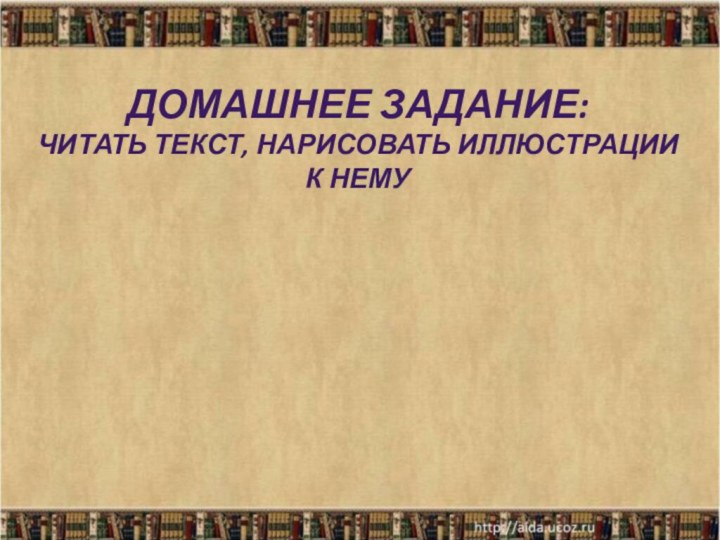 ДОМАШНЕЕ ЗАДАНИЕ:
ЧИТАТЬ ТЕКСТ, НАРИСОВАТЬ ИЛЛЮСТРАЦИИ К НЕМУ

http://aida.ucoz.ru